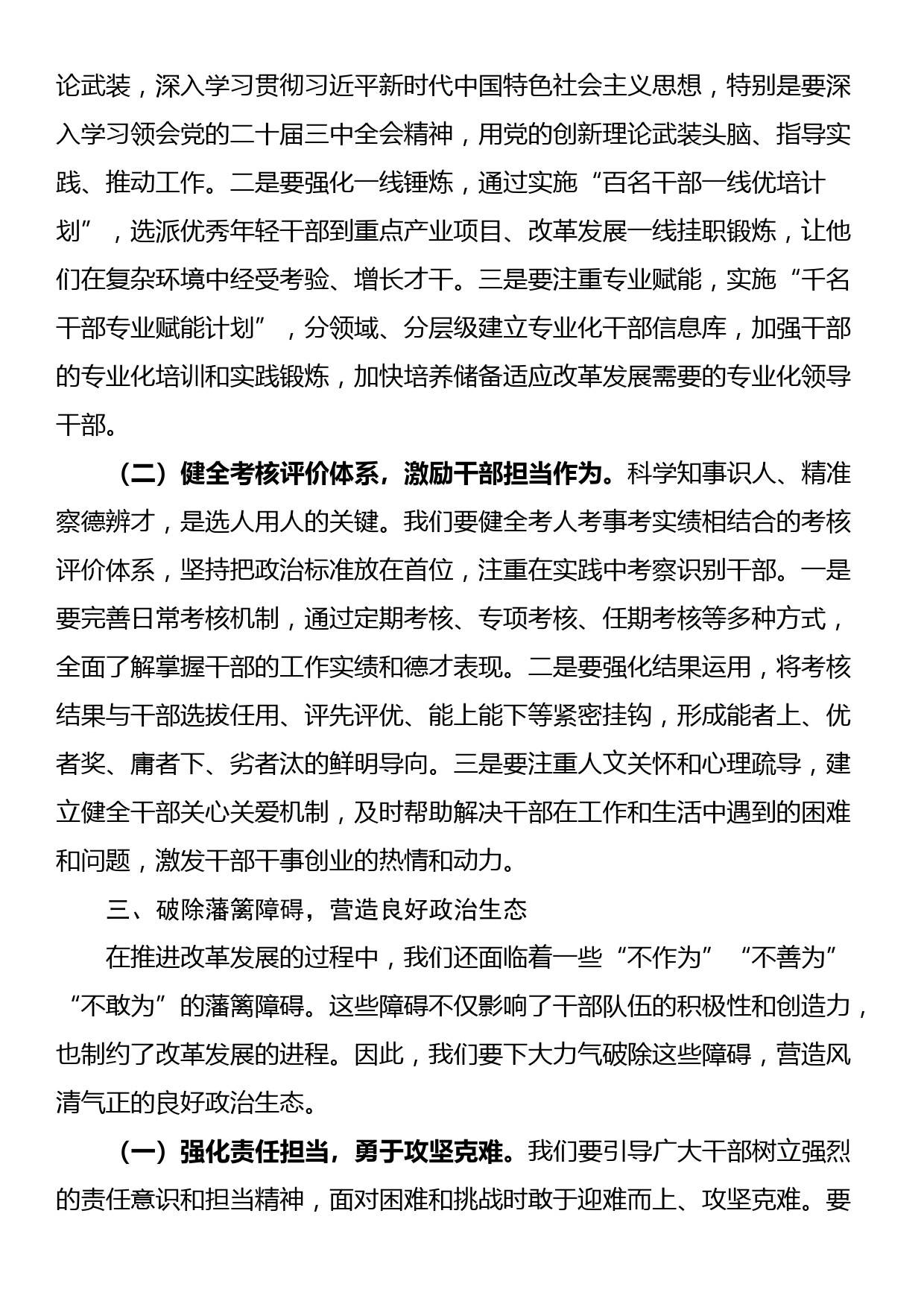 论武装，深入学习贯彻习近平新时代中国特色社会主义思想，特别是要深入学习领会党的二十届三中全会精神，用党的创新理论武装头脑、指导实践、推动工作。二是要强化一线锤炼，通过实施“百名干部一线优培计划”，选派优秀年轻干部到重点产业项目、改革发展一线挂职锻炼，让他们在复杂环境中经受考验、增长才干。三是要注重专业赋能，实施“千名干部专业赋能计划”，分领域、分层级建立专业化干部信息库，加强干部的专业化培训和实践锻炼，加快培养储备适应改革发展需要的专业化领导干部。

（二）健全考核评价体系，激励干部担当作为。科学知事识人、精准察德辨才，是选人用人的关键。我们要健全考人考事考实绩相结合的考核评价体系，坚持把政治标准放在首位，注重在实践中考察识别干部。一是要完善日常考核机制，通过定期考核、专项考核、任期考核等多种方式，全面了解掌握干部的工作实绩和德才表现。二是要强化结果运用，将考核结果与干部选拔任用、评先评优、能上能下等紧密挂钩，形成能者上、优者奖、庸者下、劣者汰的鲜明导向。三是要注重人文关怀和心理疏导，建立健全干部关心关爱机制，及时帮助解决干部在工作和生活中遇到的困难和问题，激发干部干事创业的热情和动力。

三、破除藩篱障碍，营造良好政治生态

在推进改革发展的过程中，我们还面临着一些“不作为”“不善为”“不敢为”的藩篱障碍。这些障碍不仅影响了干部队伍的积极性和创造力，也制约了改革发展的进程。因此，我们要下大力气破除这些障碍，营造风清气正的良好政治生态。

（一）强化责任担当，勇于攻坚克难。我们要引导广大干部树立强烈的责任意识和担当精神，面对困难和挑战时敢于迎难而上、攻坚克难。要